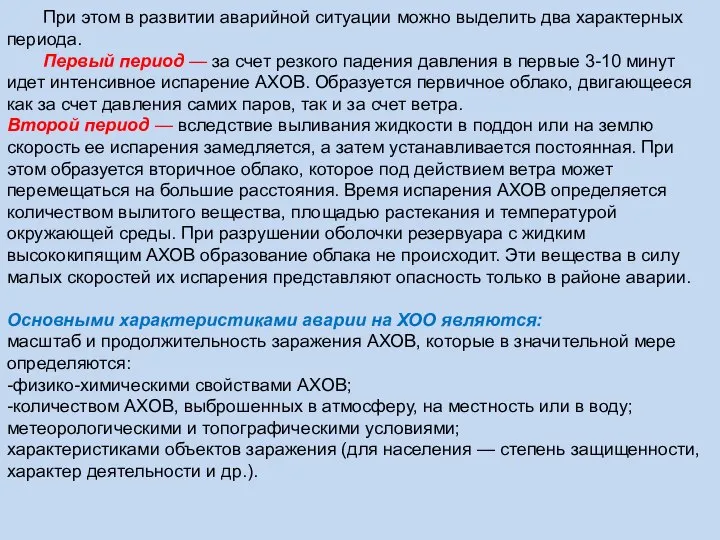 При этом в развитии аварийной ситуации можно выделить два характерных периода.

Первый период — за счет резкого падения давления в первые 3-10 минут идет интенсивное испарение АХОВ. Образуется первичное облако, двигающееся как за счет давления самих паров, так и за счет ветра.

Второй период — вследствие выливания жидкости в поддон или на землю скорость ее испарения замедляется, а затем устанавливается постоянная. При этом образуется вторичное облако, которое под действием ветра может перемещаться на большие расстояния. Время испарения АХОВ определяется количеством вылитого вещества, площадью растекания и температурой окружающей среды. При разрушении оболочки резервуара с жидким высококипящим АХОВ образование облака не происходит. Эти вещества в силу малых скоростей их испарения представляют опасность только в районе аварии.

Основными характеристиками аварии на ХОО являются:
масштаб и продолжительность заражения АХОВ, которые в значительной мере определяются:
-физико-химическими свойствами АХОВ;
-количеством АХОВ, выброшенных в атмосферу, на местность или в воду;
метеорологическими и топографическими условиями;
характеристиками объектов заражения (для населения — степень защищенности, характер деятельности и др.).